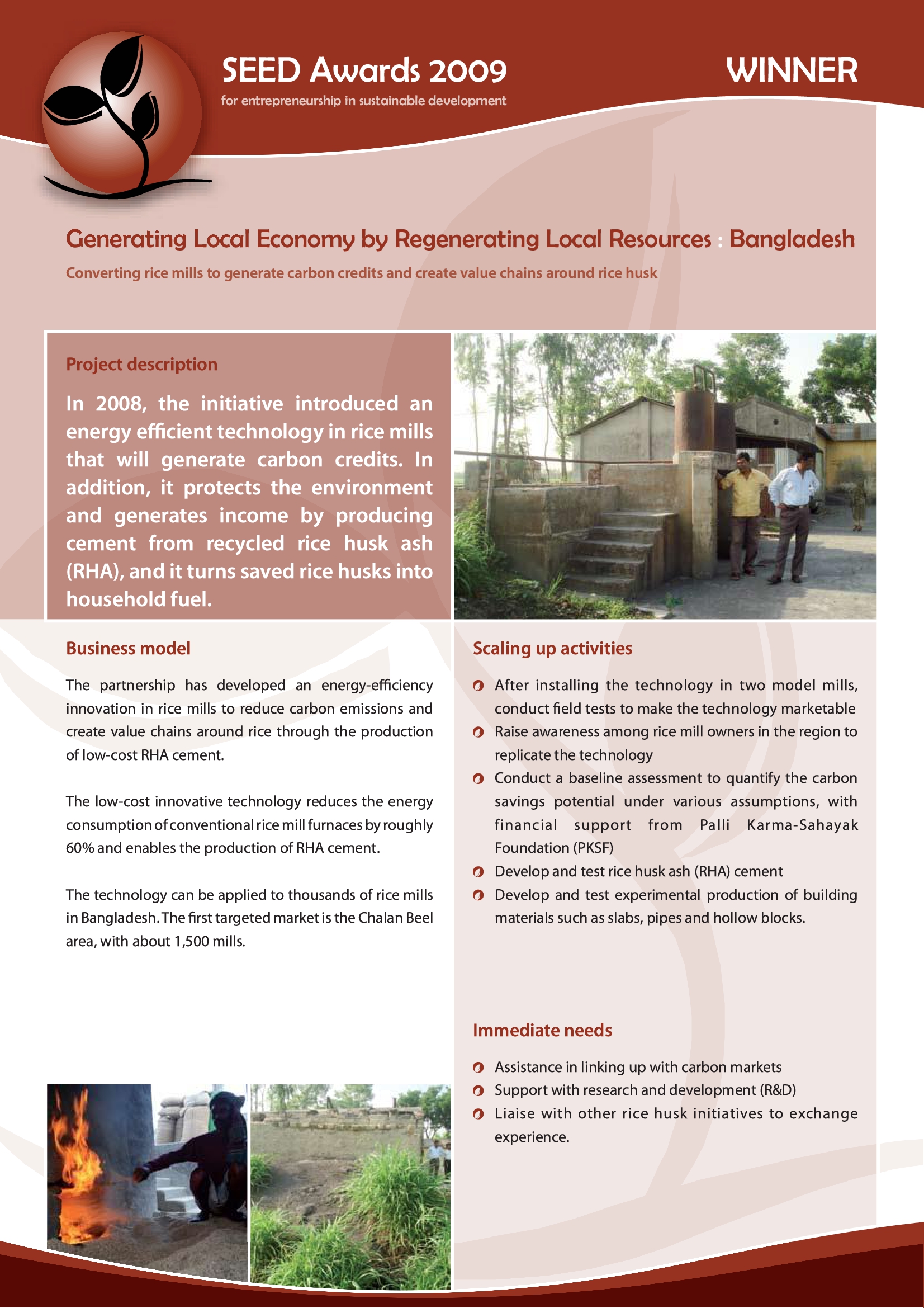 SEED Awards 2009

for entrepreneurship in sustainable development

WINNER

Generating Local Economy by Regenerating Local Resources : Bangladesh

Converting rice mills to generate carbon credits and create value chains around rice husk

Project description

In 2008, the initiative introduced an energy efficient technology in rice mills that will generate carbon credits. In addition, it protects the environment and generates income by producing cement from recycled rice husk ash (RHA), and it turns saved rice husks into household fuel.

Business model

The partnership has developed an energy-efficiency innovation in rice mills to reduce carbon emissions and create value chains around rice through the production of low-cost RHA cement.

The low-cost innovative technology reduces the energy consumption of conventional rice mill furnaces by roughly 60% and enables the production of RHA cement.

The technology can be applied to thousands of rice mills in Bangladesh. The first targeted market is the Chalan Beel area, with about 1,500 mills.

Scaling up activities

After installing the technology in two model mills, conduct field tests to make the technology marketable

Raise awareness among rice mill owners in the region to replicate the technology

Conduct a baseline assessment to quantify the carbon savings potential under various assumptions, with financial support from Palli Karma-Sahayak Foundation (PKSF)

Develop and test rice husk ash (RHA) cement

Develop and test experimental production of building materials such as slabs, pipes and hollow blocks.

Immediate needs

Assistance in linking up with carbon markets

Support with research and development (R&D)

Liaise with other rice husk initiatives to exchange experience.